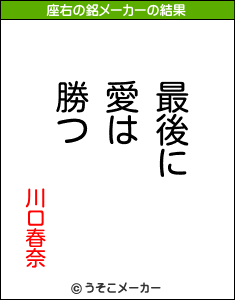 座右の銘メーカーの結果

最後に
愛は
勝つ

川口春奈

© うそこメーカー